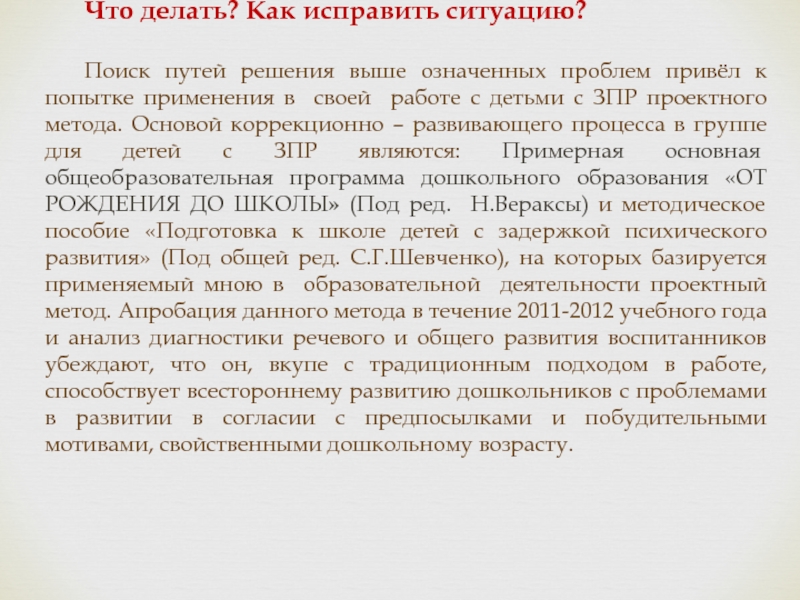 Что делать? Как исправить ситуацию?

Поиск путей решения выше означенных проблем привёл к попытке применения в своей работе с детьми с ЗПР проектного метода. Основой коррекционно – развивающего процесса в группе для детей с ЗПР являются: Примерная основная общеобразовательная программа дошкольного образования «ОТ РОЖДЕНИЯ ДО ШКОЛЫ» (Под ред. Н.Вераксы) и методическое пособие «Подготовка к школе детей с задержкой психического развития» (Под общей ред. С.Г.Шевченко), на которых базируется применяемый мною в образовательной деятельности проектный метод. Апробация данного метода в течение 2011-2012 учебного года и анализ диагностики речевого и общего развития воспитанников убеждают, что он, вкупе с традиционным подходом в работе, способствует всестороннему развитию дошкольников с проблемами в развитии в согласии с предпосылками и побудительными мотивами, свойственными дошкольному возрасту.